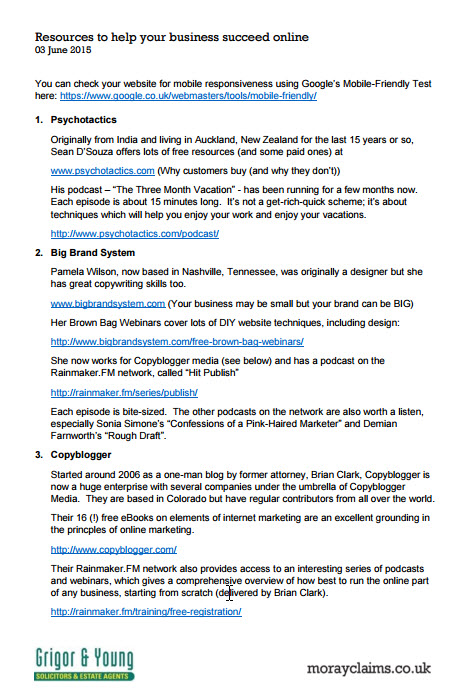 Resources to help your business succeed online
03 June 2015

You can check your website for mobile responsiveness using Google's Mobile-Friendly Test here: https://www.google.co.uk/webmasters/tools/mobile-friendly/

1. Psychotactics

Originally from India and living in Auckland, New Zealand for the last 15 years or so, Sean D'Souza offers lots of free resources (and some paid ones) at

www.psychotactics.com (Why customers buy (and why they don't))

His podcast – "The Three Month Vacation" - has been running for a few months now. Each episode is about 15 minutes long. It's not a get-rich-quick scheme; it's about techniques which will help you enjoy your work and enjoy your vacations.

http://www.psychotactics.com/podcast/

2. Big Brand System

Pamela Wilson, now based in Nashville, Tennessee, was originally a designer but she has great copywriting skills too.

www.bigbrandsystem.com (Your business may be small but your brand can be BIG)

Her Brown Bag Webinars cover lots of DIY website techniques, including design:

http://www.bigbrandsystem.com/free-brown-bag-webinars/

She now works for Copyblogger media (see below) and has a podcast on the Rainmaker.FM network, called "Hit Publish"

http://rainmaker.fm/series/publish/

Each episode is bite-sized. The other podcasts on the network are also worth a listen, especially Sonia Simone's "Confessions of a Pink-Haired Marketer" and Demian Farnworth's "Rough Draft".

3. Copyblogger

Started around 2006 as a one-man blog by former attorney, Brian Clark, Copyblogger is now a huge enterprise with several companies under the umbrella of Copyblogger Media. They are based in Colorado but have regular contributors from all over the world.

Their 16 (!) free eBooks on elements of internet marketing are an excellent grounding in the princples of online marketing.

http://www.copyblogger.com/

Their Rainmaker.FM network also provides access to an interesting series of podcasts and webinars, which gives a comprehensive overview of how best to run the online part of any business, starting from scratch (delivered by Brian Clark).

http://rainmaker.fm/training/free-registration/

Grigor & Young
SOLICITORS & ESTATE AGENTS

morayclaims.co.uk